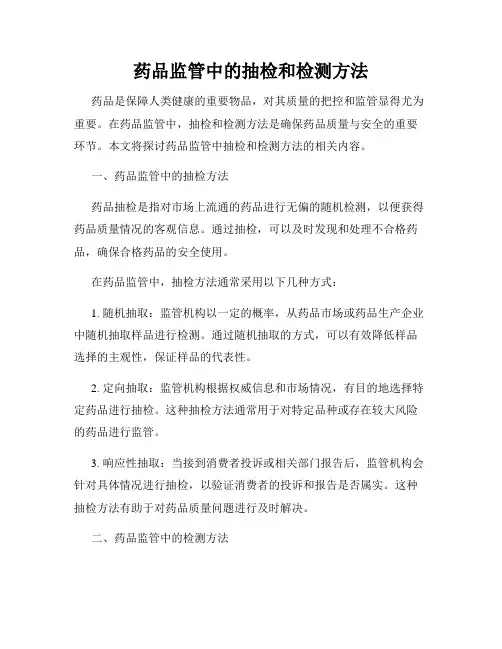 药品监管中的抽检和检测方法

药品是保障人类健康的重要物品，对其质量的把控和监管显得尤为重要。在药品监管中，抽检和检测方法是确保药品质量与安全的重要环节。本文将探讨药品监管中抽检和检测方法的相关内容。

一、药品监管中的抽检方法

药品抽检是指对市场上流通的药品进行无偏的随机检测，以便获得药品质量情况的客观信息。通过抽检，可以及时发现和处理不合格药品，确保合格药品的安全使用。

在药品监管中，抽检方法通常采用以下几种方式：

1. 随机抽取：监管机构以一定的概率，从药品市场或药品生产企业中随机抽取样品进行检测。通过随机抽取的方式，可以有效降低样品选择的主观性，保证样品的代表性。

2. 定向抽取：监管机构根据权威信息和市场情况，有目的地选择特定药品进行抽检。这种抽检方法通常用于对特定品种或存在较大风险的药品进行监管。

3. 响应性抽取：当接到消费者投诉或相关部门报告后，监管机构会针对具体情况进行抽检，以验证消费者的投诉和报告是否属实。这种抽检方法有助于对药品质量问题进行及时解决。

二、药品监管中的检测方法